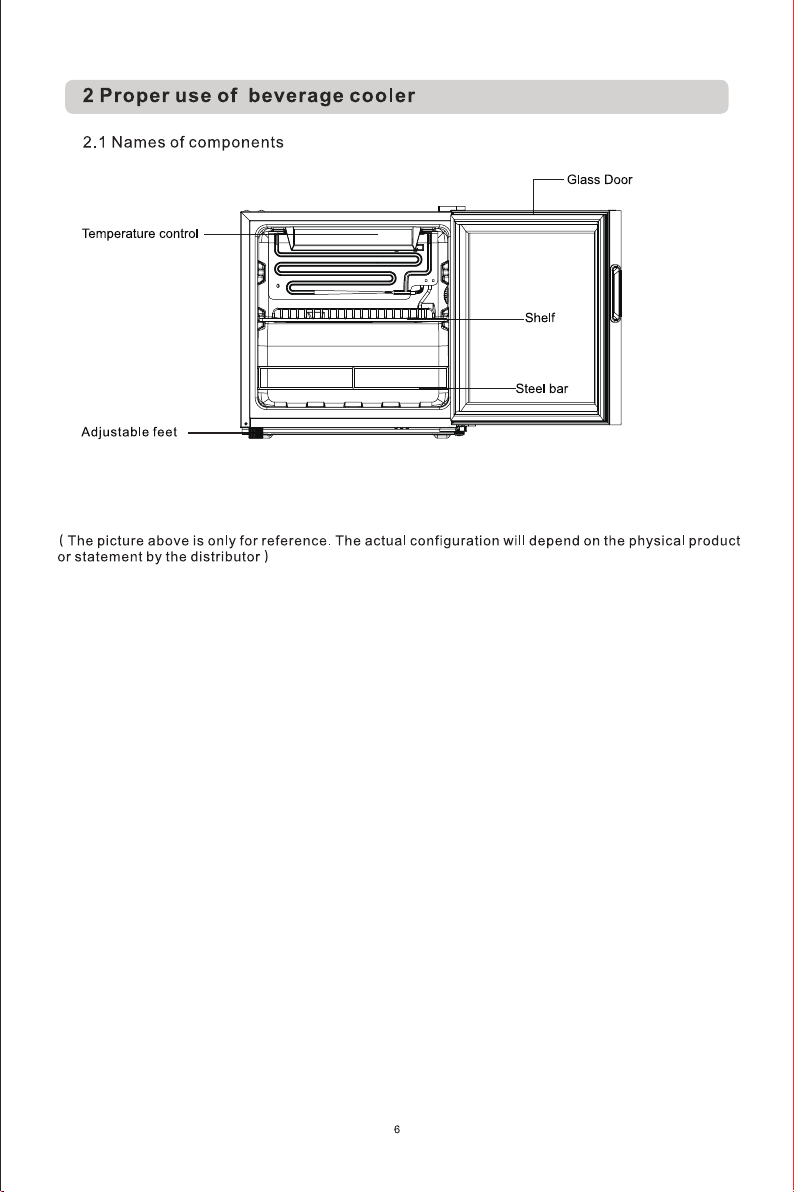 2 Proper use of beverage cooler

2.1 Names of components

Glass Door

Temperature control

Shelf

Steel bar

Adjustable feet

( The picture above is only for reference. The actual configuration will depend on the physical product or statement by the distributor )

6